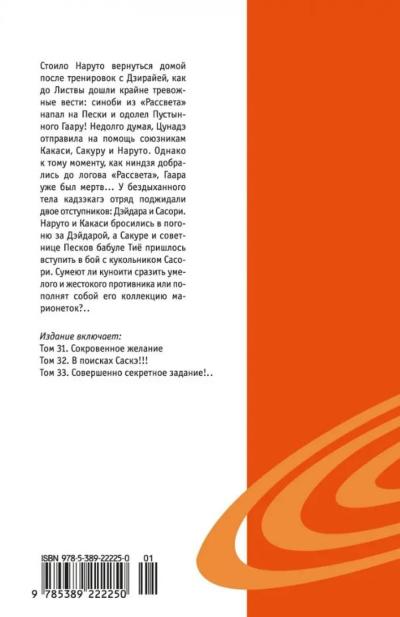 Стоило Наруто вернуться домой после тренировок с Дзирайей, как до Листвы дошли крайне тревожные вести: синоби из «Рассвета» напал на Пески и одолел Пустынного Гаару! Недолго думая, Цунадэ отправила на помощь союзникам Какаси, Сакуру и Наруто. Однако к тому моменту, как ниндзя добрались до логова «Рассвета», Гаара уже был мертв... У бездыханного тела кадзэкагэ отряд поджидали двое отступников: Дэйдара и Сасори. Наруто и Какаси бросились в погоню за Дэйдарой, а Сакуре и советнице Песков бабуле Тиё пришлось вступить в бой с кукольником Сасори. Сумеют ли куноити сразить умелого и жестокого противника или пополнят собой его коллекцию марионеток?..

Издание включает:
Том 31. Сокровенное желание
Том 32. В поисках Саскэ!!!
Том 33. Совершенно секретное задание!..

ISBN 978-5-389-22225-0 01
9 785389 222250